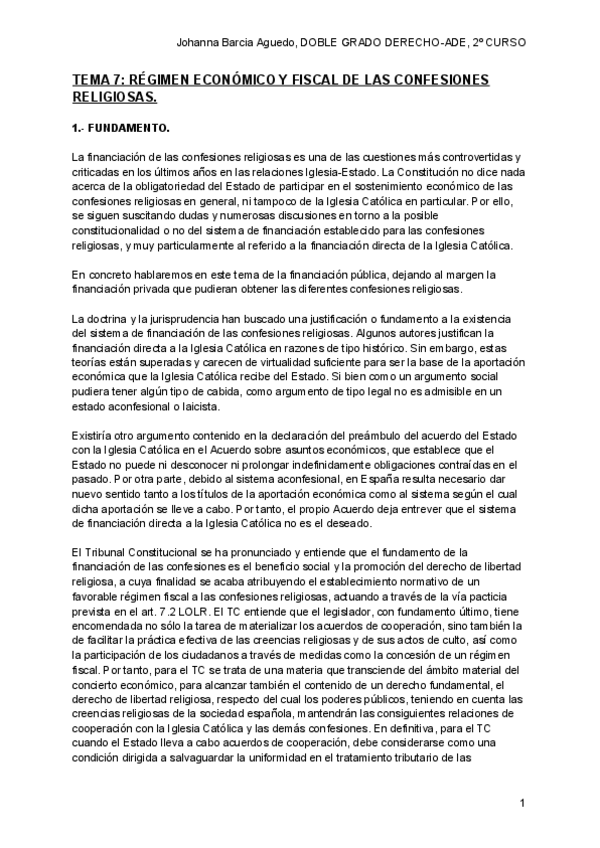 Johanna Barcia Aguedo, DOBLE GRADO DERECHO-ADE, 2º CURSO

TEMA 7: RÉGIMEN ECONÓMICO Y FISCAL DE LAS CONFESIONES RELIGIOSAS.

1.- FUNDAMENTO.

La financiación de las confesiones religiosas es una de las cuestiones más controvertidas y criticadas en los últimos años en las relaciones Iglesia-Estado. La Constitución no dice nada acerca de la obligatoriedad del Estado de participar en el sostenimiento económico de las confesiones religiosas en general, ni tampoco de la Iglesia Católica en particular. Por ello, se siguen suscitando dudas y numerosas discusiones en torno a la posible constitucionalidad o no del sistema de financiación establecido para las confesiones religiosas, y muy particularmente al referido a la financiación directa de la Iglesia Católica.

En concreto hablaremos en este tema de la financiación pública, dejando al margen la financiación privada que pudieran obtener las diferentes confesiones religiosas.

La doctrina y la jurisprudencia han buscado una justificación o fundamento a la existencia del sistema de financiación de las confesiones religiosas. Algunos autores justifican la financiación directa a la Iglesia Católica en razones de tipo histórico. Sin embargo, estas teorías están superadas y carecen de virtualidad suficiente para ser la base de la aportación económica que la Iglesia Católica recibe del Estado. Si bien como un argumento social pudiera tener algún tipo de cabida, como argumento de tipo legal no es admisible en un estado aconfesional o laicista.

Existiría otro argumento contenido en la declaración del preámbulo del acuerdo del Estado con la Iglesia Católica en el Acuerdo sobre asuntos económicos, que establece que el Estado no puede ni desconocer ni prolongar indefinidamente obligaciones contraídas en el pasado. Por otra parte, debido al sistema aconfesional, en España resulta necesario dar nuevo sentido tanto a los títulos de la aportación económica como al sistema según el cual dicha aportación se lleve a cabo. Por tanto, el propio Acuerdo deja entrever que el sistema de financiación directa a la Iglesia Católica no es el deseado.

El Tribunal Constitucional se ha pronunciado y entiende que el fundamento de la financiación de las confesiones es el beneficio social y la promoción del derecho de libertad religiosa, a cuya finalidad se acaba atribuyendo el establecimiento normativo de un favorable régimen fiscal a las confesiones religiosas, actuando a través de la vía pacticia prevista en el art. 7.2 LOLR. El TC entiende que el legislador, con fundamento último, tiene encomendada no sólo la tarea de materializar los acuerdos de cooperación, sino también la de facilitar la práctica efectiva de las creencias religiosas y de sus actos de culto, así como la participación de los ciudadanos a través de medidas como la concesión de un régimen fiscal. Por tanto, para el TC se trata de una materia que transciende del ámbito material del concierto económico, para alcanzar también el contenido de un derecho fundamental, el derecho de libertad religiosa, respecto del cual los poderes públicos, teniendo en cuenta las creencias religiosas de la sociedad española, mantendrán las consiguientes relaciones de cooperación con la Iglesia Católica y las demás confesiones. En definitiva, para el TC cuando el Estado lleva a cabo acuerdos de cooperación, debe considerarse como una condición dirigida a salvaguardar la uniformidad en el tratamiento tributario de las

1